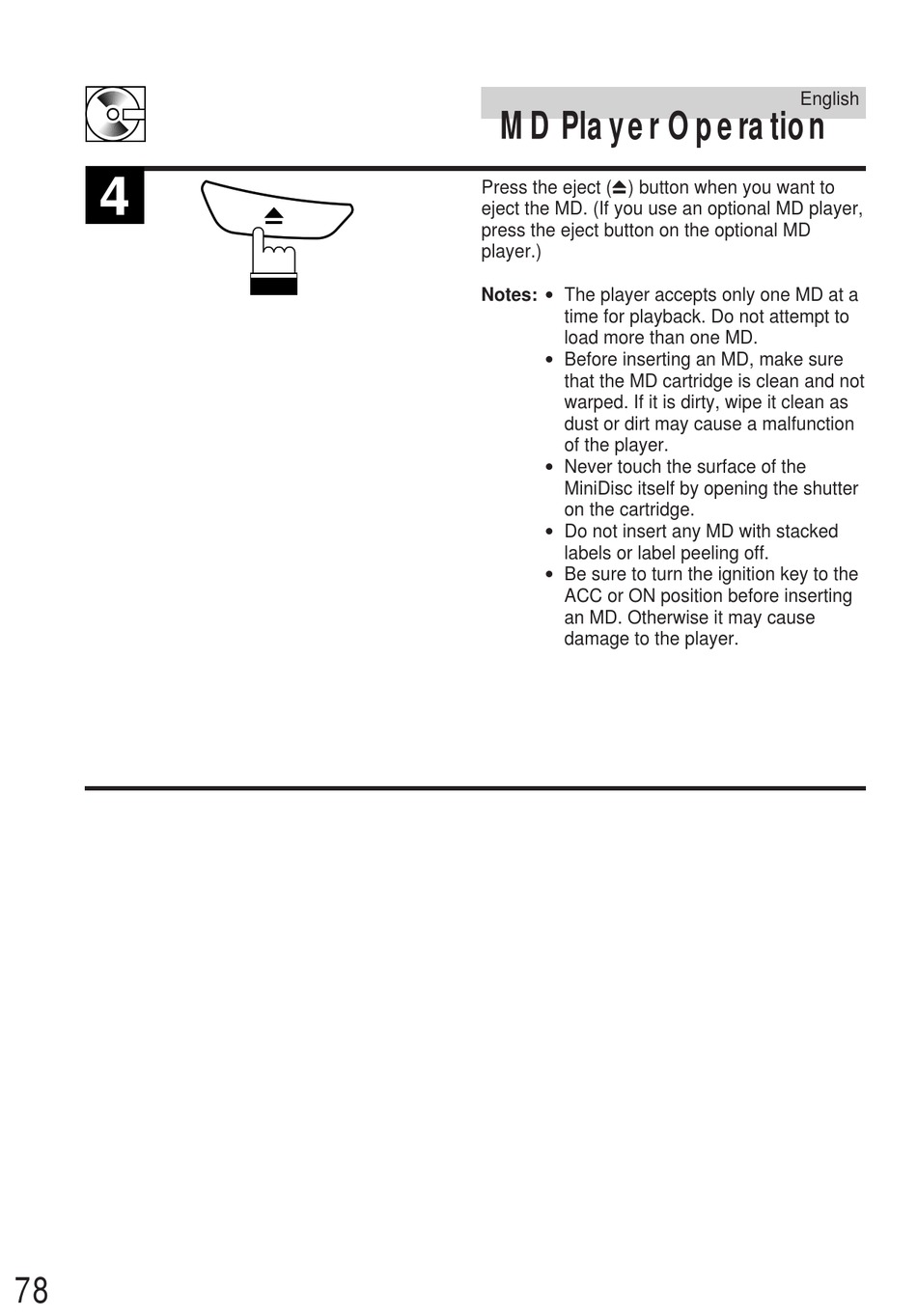 English

MD Player Operation

4

Press the eject (⏏) button when you want to eject the MD. (If you use an optional MD player, press the eject button on the optional MD player.)

Notes: • The player accepts only one MD at a time for playback. Do not attempt to load more than one MD.
• Before inserting an MD, make sure that the MD cartridge is clean and not warped. If it is dirty, wipe it clean as dust or dirt may cause a malfunction of the player.
• Never touch the surface of the MiniDisc itself by opening the shutter on the cartridge.
• Do not insert any MD with stacked labels or label peeling off.
• Be sure to turn the ignition key to the ACC or ON position before inserting an MD. Otherwise it may cause damage to the player.

78